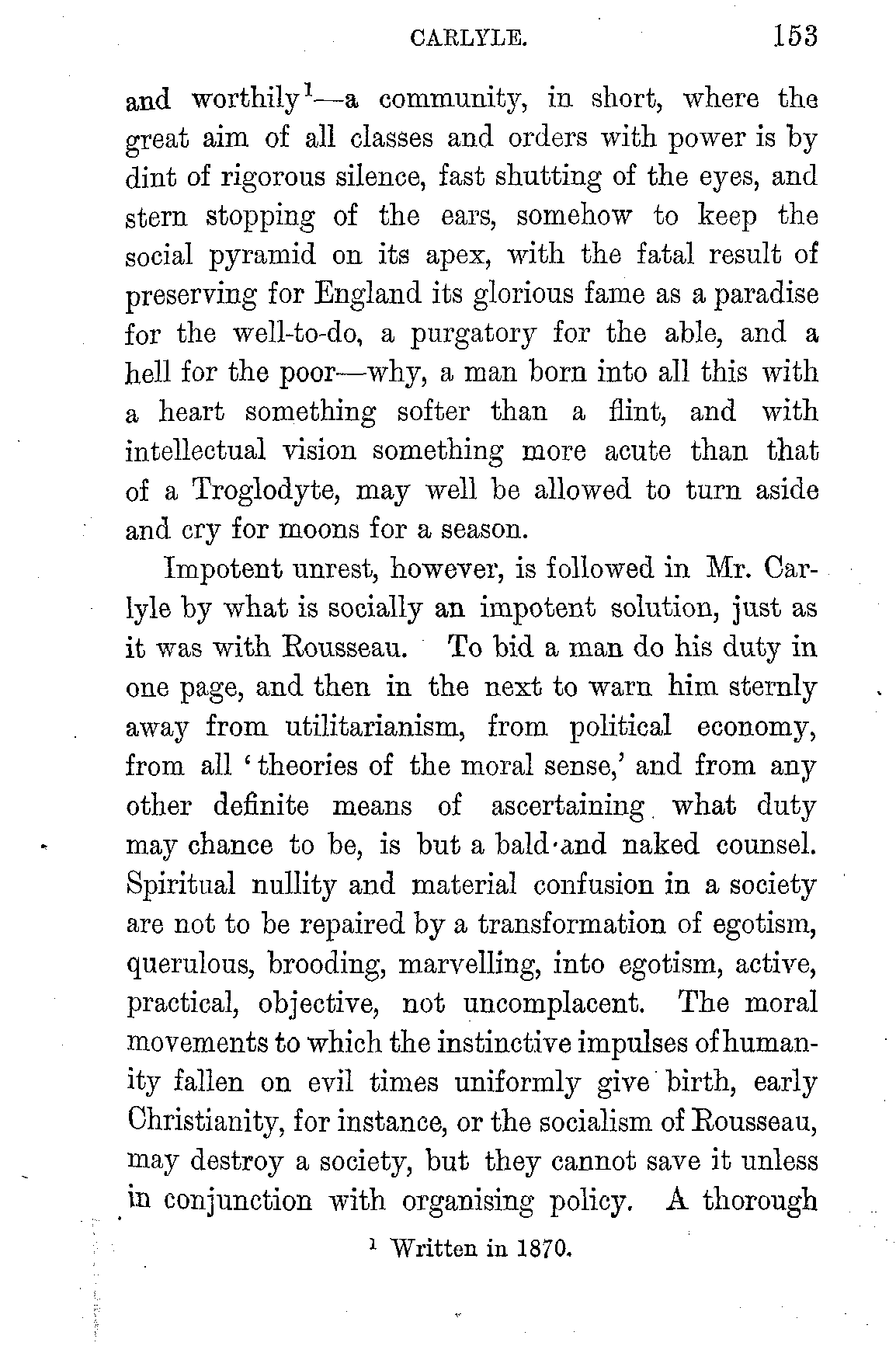 CARLYLE. 153

and worthily$^1$—a community, in short, where the great aim of all classes and orders with power is by dint of rigorous silence, fast shutting of the eyes, and stern stopping of the ears, somehow to keep the social pyramid on its apex, with the fatal result of preserving for England its glorious fame as a paradise for the well-to-do, a purgatory for the able, and a hell for the poor—why, a man born into all this with a heart something softer than a flint, and with intellectual vision something more acute than that of a Troglodyte, may well be allowed to turn aside and cry for moons for a season.

Impotent unrest, however, is followed in Mr. Carlyle by what is socially an impotent solution, just as it was with Rousseau. To bid a man do his duty in one page, and then in the next to warn him sternly away from utilitarianism, from political economy, from all 'theories of the moral sense,' and from any other definite means of ascertaining what duty may chance to be, is but a bald and naked counsel. Spiritual nullity and material confusion in a society are not to be repaired by a transformation of egotism, querulous, brooding, marvelling, into egotism, active, practical, objective, not uncomplacent. The moral movements to which the instinctive impulses of humanity fallen on evil times uniformly give birth, early Christianity, for instance, or the socialism of Rousseau, may destroy a society, but they cannot save it unless in conjunction with organising policy. A thorough

$^1$ Written in 1870.